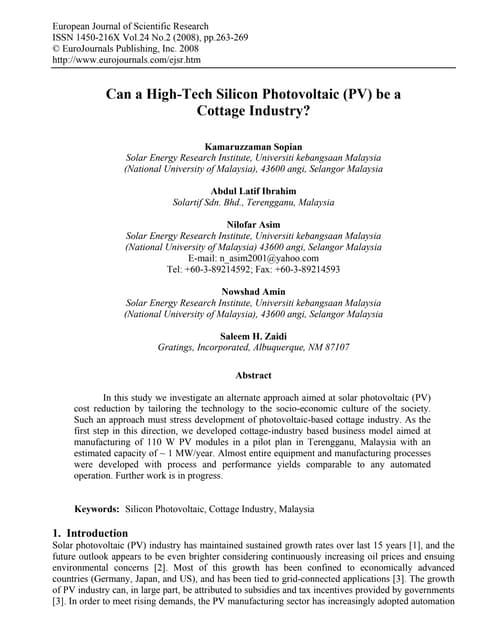 European Journal of Scientific Research
ISSN 1450-216X Vol.24 No.2 (2008), pp.263-269
© EuroJournals Publishing, Inc. 2008
http://www.eurojournals.com/ejsr.htm

Can a High-Tech Silicon Photovoltaic (PV) be a Cottage Industry?

Kamaruzzaman Sopian
Solar Energy Research Institute, Universiti kebangsaan Malaysia
(National University of Malaysia), 43600 angi, Selangor Malaysia

Abdul Latif Ibrahim
Solartif Sdn. Bhd., Terengganu, Malaysia

Nilofar Asim
Solar Energy Research Institute, Universiti kebangsaan Malaysia
(National University of Malaysia) 43600 angi, Selangor Malaysia
E-mail: n_asim2001@yahoo.com
Tel: +60-3-89214592; Fax: +60-3-89214593

Nowshad Amin
Solar Energy Research Institute, Universiti kebangsaan Malaysia
(National University of Malaysia), 43600 angi, Selangor Malaysia

Saleem H. Zaidi
Gratings, Incorporated, Albuquerque, NM 87107

Abstract

In this study we investigate an alternate approach aimed at solar photovoltaic (PV) cost reduction by tailoring the technology to the socio-economic culture of the society. Such an approach must stress development of photovoltaic-based cottage industry. As the first step in this direction, we developed cottage-industry based business model aimed at manufacturing of 110 W PV modules in a pilot plan in Terengganu, Malaysia with an estimated capacity of ~ 1 MW/year. Almost entire equipment and manufacturing processes were developed with process and performance yields comparable to any automated operation. Further work is in progress.

Keywords: Silicon Photovoltaic, Cottage Industry, Malaysia

1. Introduction
Solar photovoltaic (PV) industry has maintained sustained growth rates over last 15 years [1], and the future outlook appears to be even brighter considering continuously increasing oil prices and ensuing environmental concerns [2]. Most of this growth has been confined to economically advanced countries (Germany, Japan, and US), and has been tied to grid-connected applications [3]. The growth of PV industry can, in large part, be attributed to subsidies and tax incentives provided by governments [3]. In order to meet rising demands, the PV manufacturing sector has increasingly adopted automation